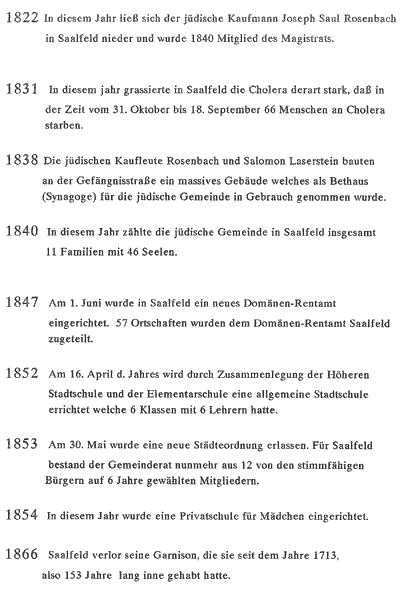 1822 In diesem Jahr ließ sich der jüdische Kaufmann Joseph Saul Rosenbach in Saalfeld nieder und wurde 1840 Mitglied des Magistrats.

1831 In diesem jahr grassierte in Saalfeld die Cholera derart stark, daß in der Zeit vom 31. Oktober bis 18. September 66 Menschen an Cholera starben.

1838 Die jüdischen Kaufleute Rosenbach und Salomon Laserstein bauten an der Gefängnisstraße ein massives Gebäude welches als Bethaus (Synagoge) für die jüdische Gemeinde in Gebrauch genommen wurde.

1840 In diesem Jahr zählte die jüdische Gemeinde in Saalfeld insgesamt 11 Familien mit 46 Seelen.

1847 Am 1. Juni wurde in Saalfeld ein neues Domänen-Rentamt eingerichtet. 57 Ortschaften wurden dem Domänen-Rentamt Saalfeld zugeteilt.

1852 Am 16. April d. Jahres wird durch Zusammenlegung der Höheren Stadtschule und der Elementarschule eine allgemeine Stadtschule errichtet welche 6 Klassen mit 6 Lehrern hatte.

1853 Am 30. Mai wurde eine neue Städteordnung erlassen. Für Saalfeld bestand der Gemeinderat nunmehr aus 12 von den stimmfähigen Bürgern auf 6 Jahre gewählten Mitgliedern.

1854 In diesem Jahr wurde eine Privatschule für Mädchen eingerichtet.

1866 Saalfeld verlor seine Garnison, die sie seit dem Jahre 1713, also 153 Jahre lang inne gehabt hatte.